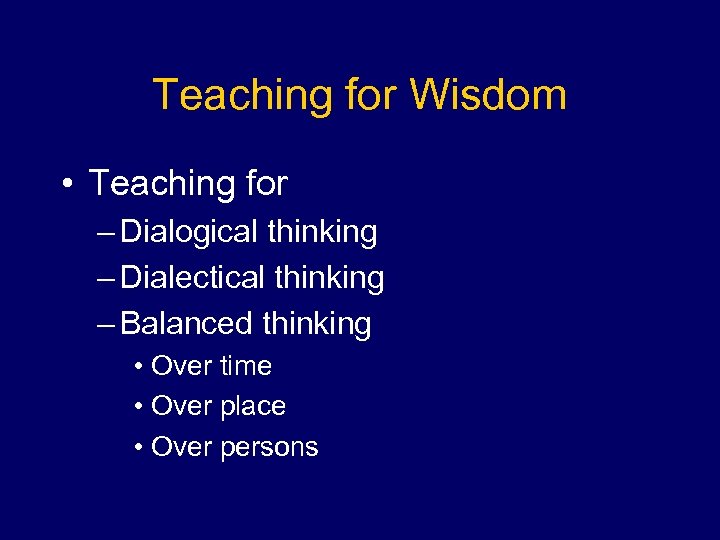 Teaching for Wisdom

• Teaching for
– Dialogical thinking
– Dialectical thinking
– Balanced thinking
• Over time
• Over place
• Over persons